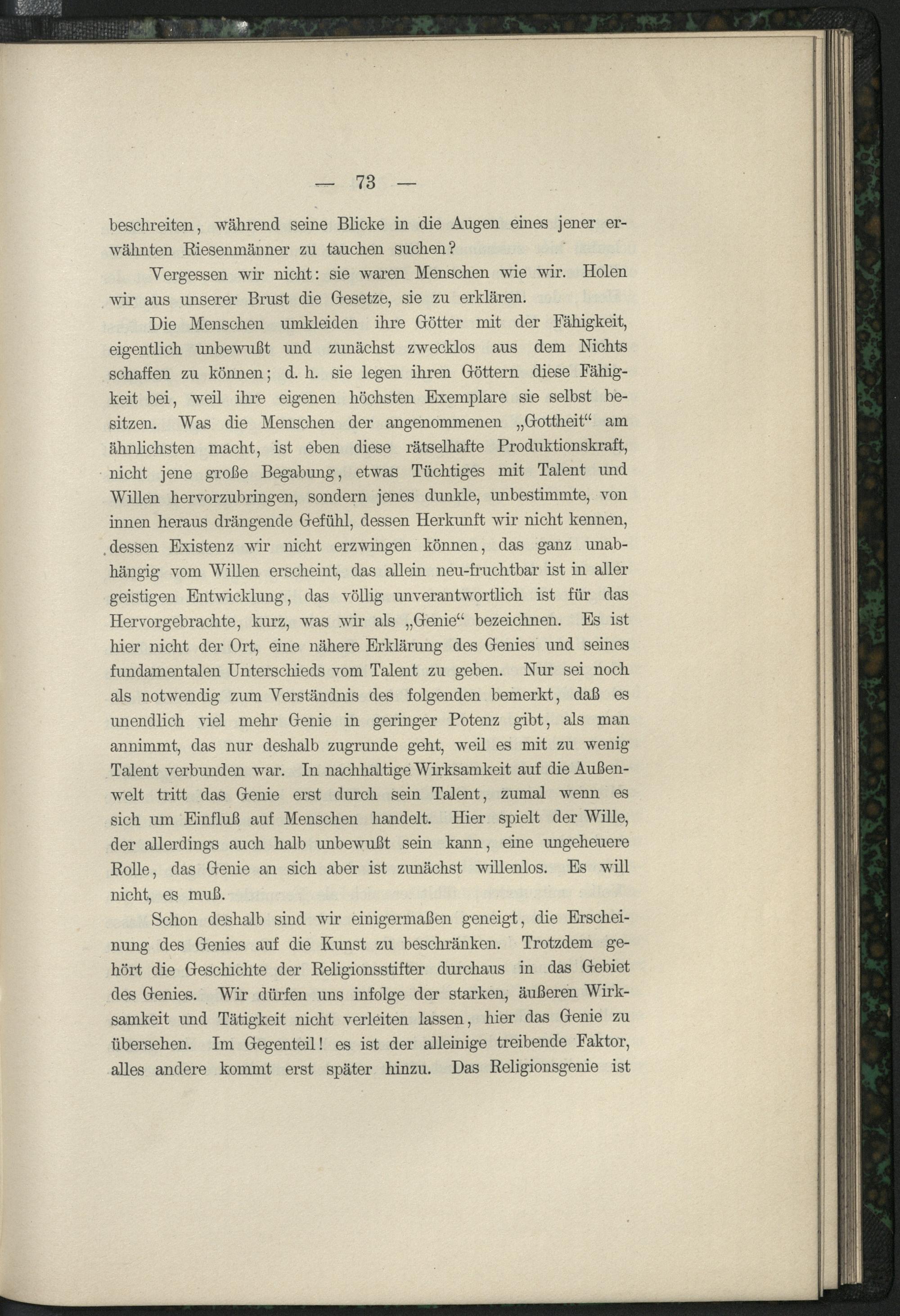 — 73 —

beschreiten, während seine Blicke in die Augen eines jener erwähnten Riesenmänner zu tauchen suchen?

Vergessen wir nicht: sie waren Menschen wie wir. Holen wir aus unserer Brust die Gesetze, sie zu erklären.

Die Menschen umkleiden ihre Götter mit der Fähigkeit, eigentlich unbewußt und zunächst zwecklos aus dem Nichts schaffen zu können; d. h. sie legen ihren Göttern diese Fähigkeit bei, weil ihre eigenen höchsten Exemplare sie selbst besitzen. Was die Menschen der angenommenen „Gottheit“ am ähnlichsten macht, ist eben diese rätselhafte Produktionskraft, nicht jene große Begabung, etwas Tüchtiges mit Talent und Willen hervorzubringen, sondern jenes dunkle, unbestimmte, von innen heraus drängende Gefühl, dessen Herkunft wir nicht kennen, dessen Existenz wir nicht erzwingen können, das ganz unabhängig vom Willen erscheint, das allein neu-fruchtbar ist in aller geistigen Entwicklung, das völlig unverantwortlich ist für das Hervorgebrachte, kurz, was wir als „Genie“ bezeichnen. Es ist hier nicht der Ort, eine nähere Erklärung des Genies und seines fundamentalen Unterschieds vom Talent zu geben. Nur sei noch als notwendig zum Verständnis des folgenden bemerkt, daß es unendlich viel mehr Genie in geringer Potenz gibt, als man annimmt, das nur deshalb zugrunde geht, weil es mit zu wenig Talent verbunden war. In nachhaltige Wirksamkeit auf die Außenwelt tritt das Genie erst durch sein Talent, zumal wenn es sich um Einfluß auf Menschen handelt. Hier spielt der Wille, der allerdings auch halb unbewußt sein kann, eine ungeheuere Rolle, das Genie an sich aber ist zunächst willenlos. Es will nicht, es muß.

Schon deshalb sind wir einigermaßen geneigt, die Erscheinung des Genies auf die Kunst zu beschränken. Trotzdem gehört die Geschichte der Religionsstifter durchaus in das Gebiet des Genies. Wir dürfen uns infolge der starken, äußeren Wirksamkeit und Tätigkeit nicht verleiten lassen, hier das Genie zu übersehen. Im Gegenteil! es ist der alleinige treibende Faktor, alles andere kommt erst später hinzu. Das Religionsgenie ist